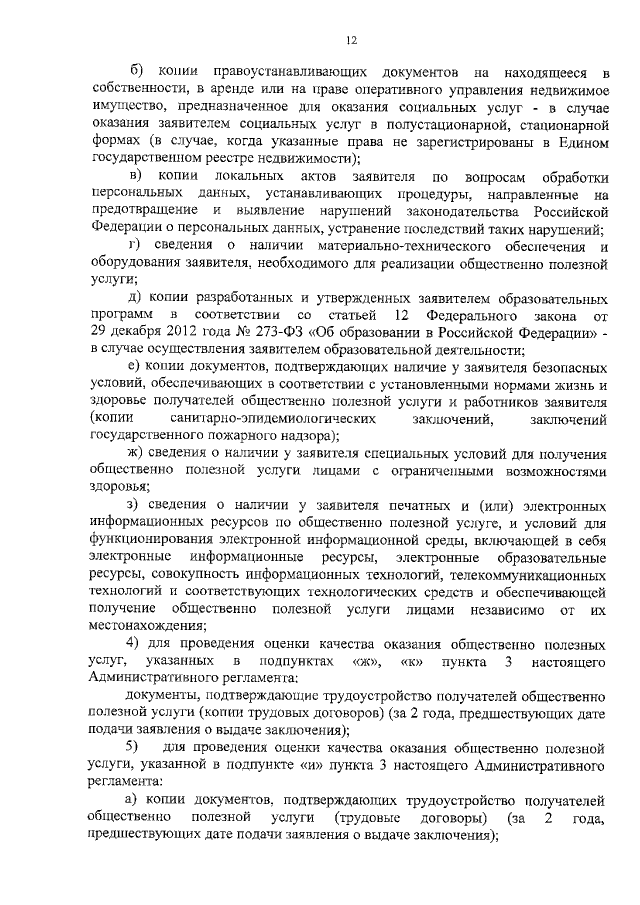 12

б) копии правоустанавливающих документов на находящееся в собственности, в аренде или на праве оперативного управления недвижимое имущество, предназначенное для оказания социальных услуг - в случае оказания заявителем социальных услуг в полустационарной, стационарной формах (в случае, когда указанные права не зарегистрированы в Едином государственном реестре недвижимости);

в) копии локальных актов заявителя по вопросам обработки персональных данных, устанавливающих процедуры, направленные на предотвращение и выявление нарушений законодательства Российской Федерации о персональных данных, устранение последствий таких нарушений;

г) сведения о наличии материально-технического обеспечения и оборудования заявителя, необходимого для реализации общественно полезной услуги;

д) копии разработанных и утвержденных заявителем образовательных программ в соответствии со статьей 12 Федерального закона от 29 декабря 2012 года № 273-ФЗ «Об образовании в Российской Федерации» - в случае осуществления заявителем образовательной деятельности;

е) копии документов, подтверждающих наличие у заявителя безопасных условий, обеспечивающих в соответствии с установленными нормами жизнь и здоровье получателей общественно полезной услуги и работников заявителя (копии санитарно-эпидемиологических заключений, заключений государственного пожарного надзора);

ж) сведения о наличии у заявителя специальных условий для получения общественно полезной услуги лицами с ограниченными возможностями здоровья;

з) сведения о наличии у заявителя печатных и (или) электронных информационных ресурсов по общественно полезной услуге, и условий для функционирования электронной информационной среды, включающей в себя электронные информационные ресурсы, электронные образовательные ресурсы, совокупность информационных технологий, телекоммуникационных технологий и соответствующих технологических средств и обеспечивающей получение общественно полезной услуги лицами независимо от их местонахождения;

4) для проведения оценки качества оказания общественно полезных услуг, указанных в подпунктах «ж», «к» пункта 3 настоящего Административного регламента:

документы, подтверждающие трудоустройство получателей общественно полезной услуги (копии трудовых договоров) (за 2 года, предшествующих дате подачи заявления о выдаче заключения);

5) для проведения оценки качества оказания общественно полезной услуги, указанной в подпункте «и» пункта 3 настоящего Административного регламента:

а) копии документов, подтверждающих трудоустройство получателей общественно полезной услуги (трудовые договоры) (за 2 года, предшествующих дате подачи заявления о выдаче заключения);